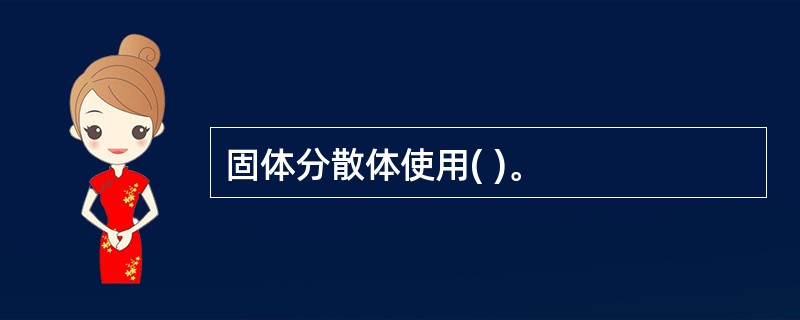 固体分散体使用( )。